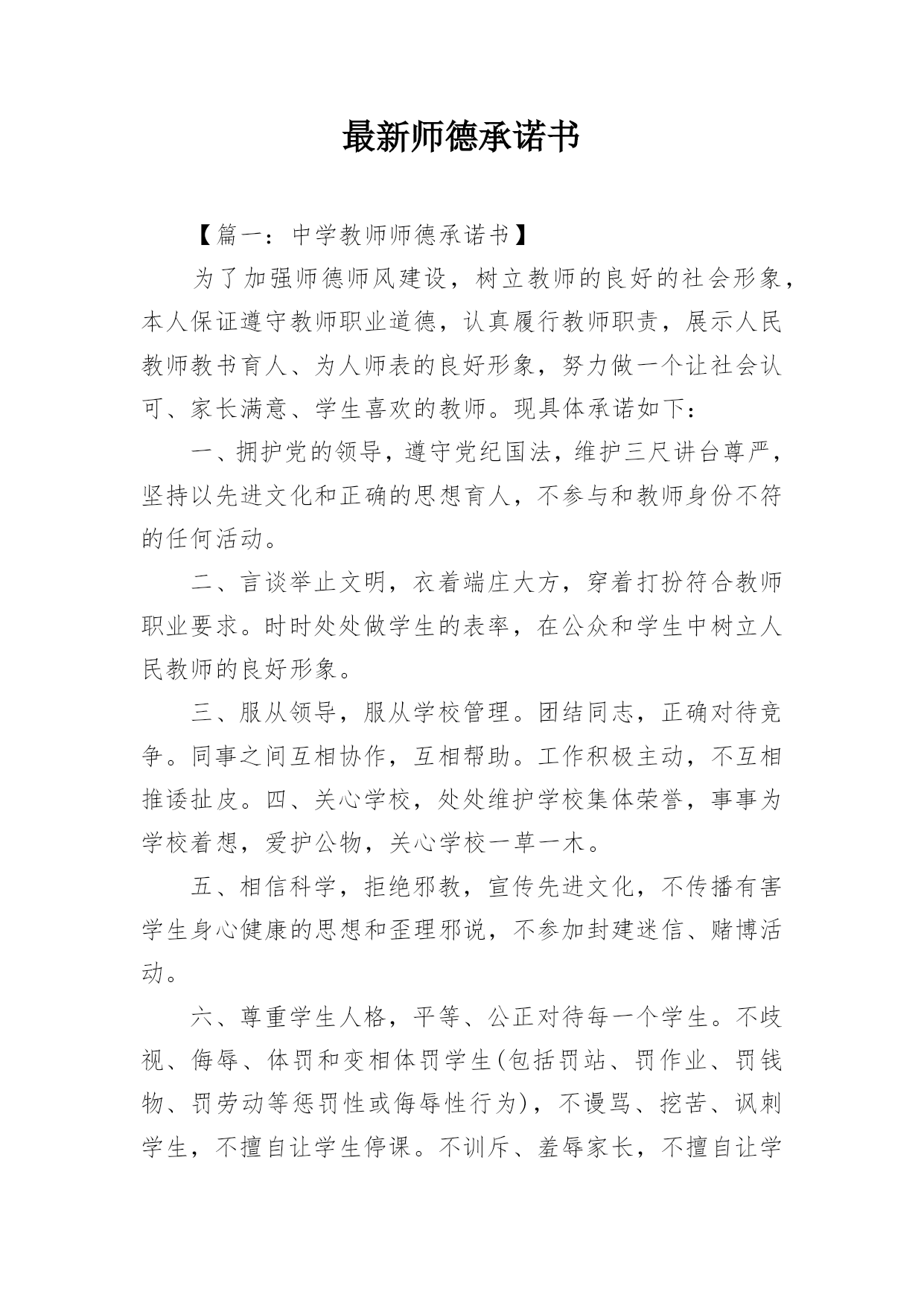 最新师德承诺书

【篇一：中学教师师德承诺书】

为了加强师德师风建设，树立教师的良好的社会形象，本人保证遵守教师职业道德，认真履行教师职责，展示人民教师教书育人、为人师表的良好形象，努力做一个让社会认可、家长满意、学生喜欢的教师。现具体承诺如下：

一、拥护党的领导，遵守党纪国法，维护三尺讲台尊严，坚持以先进文化和正确的思想育人，不参与和教师身份不符的任何活动。

二、言谈举止文明，衣着端庄大方，穿着打扮符合教师职业要求。时时处处做学生的表率，在公众和学生中树立人民教师的良好形象。

三、服从领导，服从学校管理。团结同志，正确对待竞争。同事之间互相协作，互相帮助。工作积极主动，不互相推诿扯皮。四、关心学校，处处维护学校集体荣誉，事事为学校着想，爱护公物，关心学校一草一木。

五、相信科学，拒绝邪教，宣传先进文化，不传播有害学生身心健康的思想和歪理邪说，不参加封建迷信、赌博活动。

六、尊重学生人格，平等、公正对待每一个学生。不歧视、侮辱、体罚和变相体罚学生(包括罚站、罚作业、罚钱物、罚劳动等惩罚性或侮辱性行为)，不谩骂、挖苦、讽刺学生，不擅自让学生停课。不训斥、羞辱家长，不擅自让学